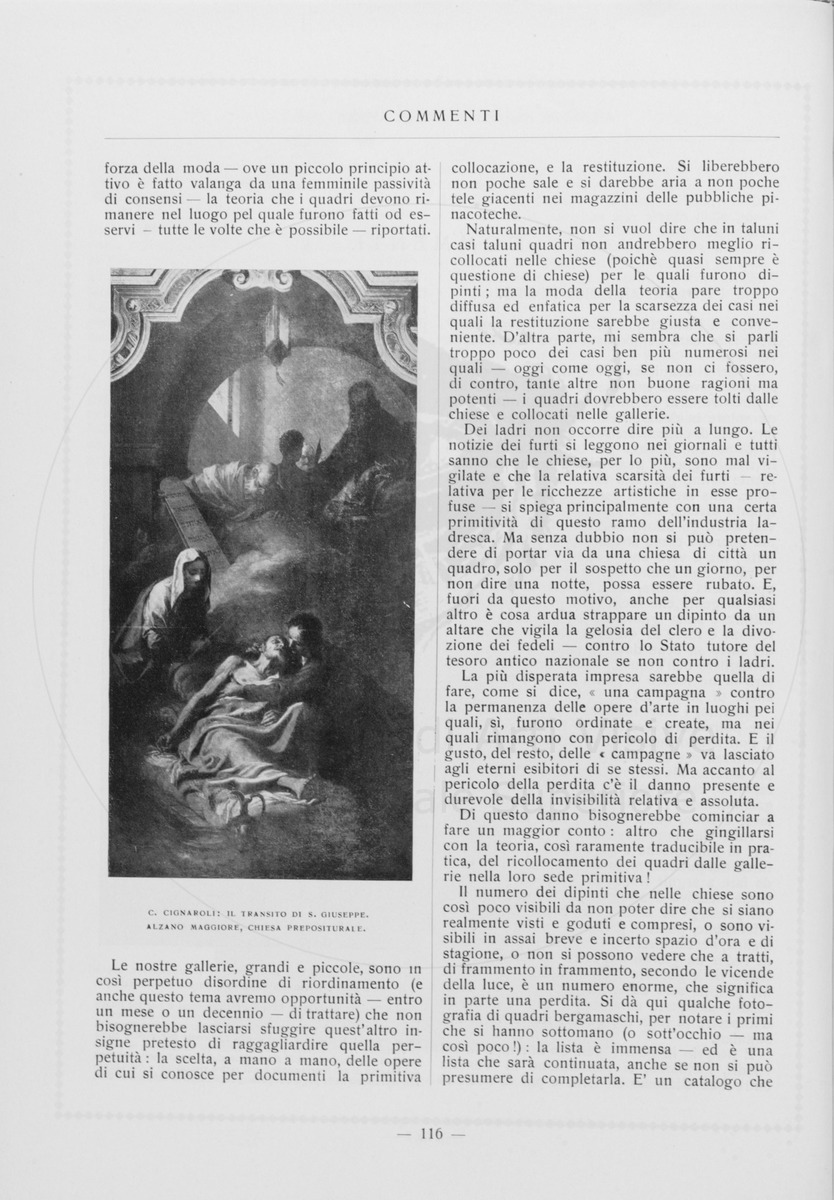 COMMENTI

forza della moda — ove un piccolo principio attivo è fatto valanga da una femminile passività di consensi — la teoria che i quadri devono rimanere nel luogo pel quale furono fatti od esservi — tutte le volte che è possibile — riportati.

C. CIGNAROLI: IL TRANSITO DI S. GIUSEPPE. ALZANO MAGGIORE, CHIESA PREPOSITURALE.

Le nostre gallerie, grandi e piccole, sono in così perpetuo disordine di riordinamento (e anche questo tema avremo opportunità — entro un mese o un decennio — di trattare) che non bisognerebbe lasciarsi sfuggire quest'altro insigne pretesto di raggagliardire quella perpetuità: la scelta, a mano a mano, delle opere di cui si conosce per documenti la primitiva collocazione, e la restituzione. Si libererebbero non poche sale e si darebbe aria a non poche tele giacenti nei magazzini delle pubbliche pinacoteche.

Naturalmente, non si vuol dire che in taluni casi taluni quadri non andrebbero meglio ricollocati nelle chiese (poichè quasi sempre è questione di chiese) per le quali furono dipinti; ma la moda della teoria pare troppo diffusa ed enfatica per la scarsezza dei casi nei quali la restituzione sarebbe giusta e conveniente. D'altra parte, mi sembra che si parli troppo poco dei casi ben più numerosi nei quali — oggi come oggi, se non ci fossero, di contro, tante altre non buone ragioni ma potenti — i quadri dovrebbero essere tolti dalle chiese e collocati nelle gallerie.

Dei ladri non occorre dire più a lungo. Le notizie dei furti si leggono nei giornali e tutti sanno che le chiese, per lo più, sono mal vigilate e che la relativa scarsità dei furti — relativa per le ricchezze artistiche in esse profuse — si spiega principalmente con una certa primitività di questo ramo dell'industria ladresca. Ma senza dubbio non si può pretendere di portar via da una chiesa di città un quadro, solo per il sospetto che un giorno, per non dire una notte, possa essere rubato. E, fuori da questo motivo, anche per qualsiasi altro è cosa ardua strappare un dipinto da un altare che vigila la gelosia del clero e la divozione dei fedeli — contro lo Stato tutore del tesoro antico nazionale se non contro i ladri.

La più disperata impresa sarebbe quella di fare, come si dice, « una campagna » contro la permanenza delle opere d'arte in luoghi pei quali, sì, furono ordinate e create, ma nei quali rimangono con pericolo di perdita. E il gusto, del resto, delle « campagne » va lasciato agli eterni esibitori di se stessi. Ma accanto al pericolo della perdita c'è il danno presente e durevole della invisibilità relativa e assoluta.

Di questo danno bisognerebbe cominciar a fare un maggior conto: altro che gingillarsi con la teoria, così raramente traducibile in pratica, del ricollocamento dei quadri dalle gallerie nella loro sede primitiva!

Il numero dei dipinti che nelle chiese sono così poco visibili da non poter dire che si siano realmente visti e goduti e compresi, o sono visibili in assai breve e incerto spazio d'ora e di stagione, o non si possono vedere che a tratti, di frammento in frammento, secondo le vicende della luce, è un numero enorme, che significa in parte una perdita. Si dà qui qualche fotografia di quadri bergamaschi, per notare i primi che si hanno sottomano (o sott'occhio — ma così poco!): la lista è immensa — ed è una lista che sarà continuata, anche se non si può presumere di completarla. E' un catalogo che

— 116 —